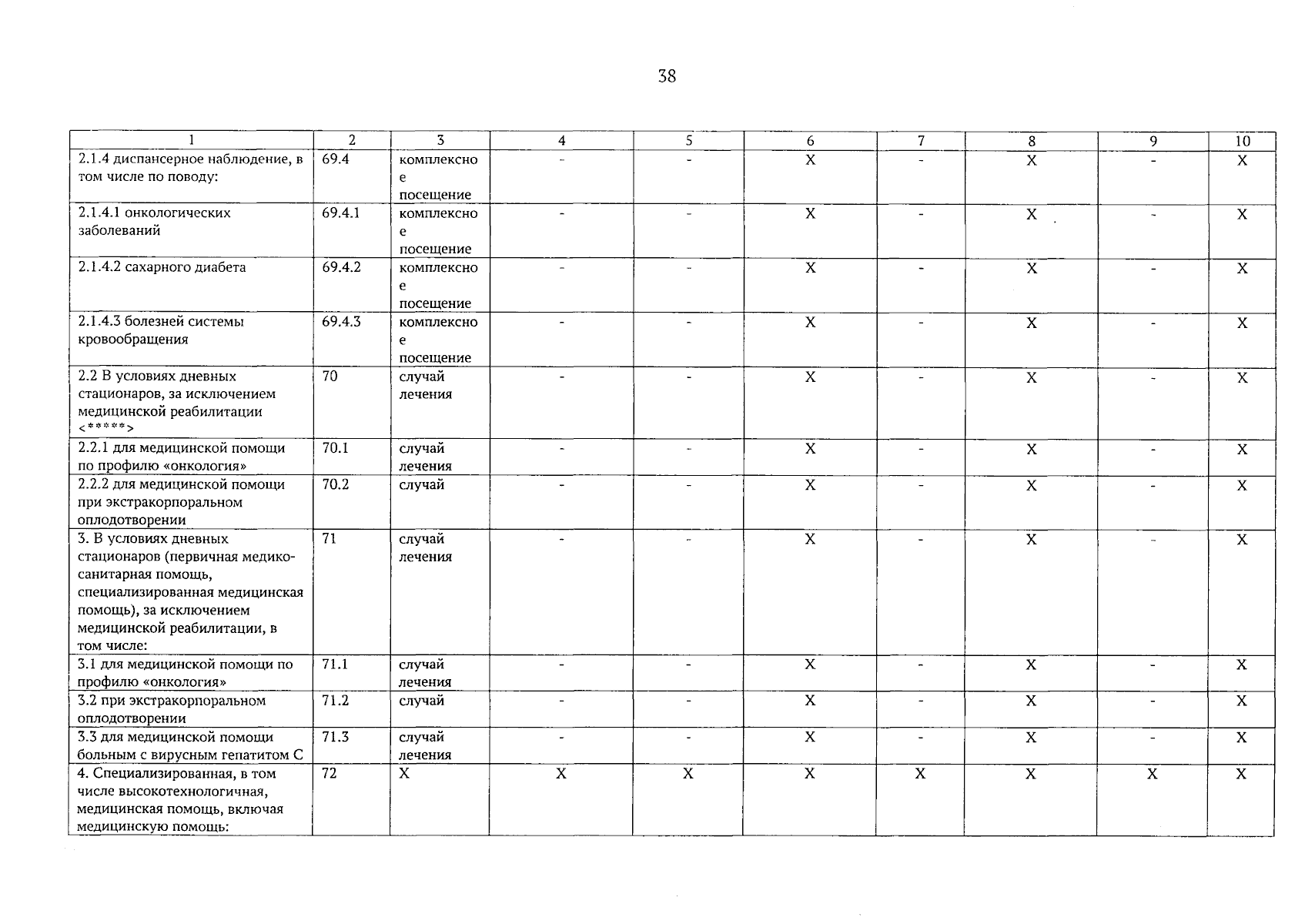 38

| 1 | 2 | 3 | 4 | 5 | 6 | 7 | 8 | 9 | 10 |
|---|---|---|---|---|---|---|---|---|---|
| 2.1.4 диспансерное наблюдение, в том числе по поводу: | 69.4 | комплексное посещение | - | - | X | - | X | - | X |
| 2.1.4.1 онкологических заболеваний | 69.4.1 | комплексное посещение | - | - | X | - | X | - | X |
| 2.1.4.2 сахарного диабета | 69.4.2 | комплексное посещение | - | - | X | - | X | - | X |
| 2.1.4.3 болезней системы кровообращения | 69.4.3 | комплексное посещение | - | - | X | - | X | - | X |
| 2.2 В условиях дневных стационаров, за исключением медицинской реабилитации <*****> | 70 | случай лечения | - | - | X | - | X | - | X |
| 2.2.1 для медицинской помощи по профилю «онкология» | 70.1 | случай лечения | - | - | X | - | X | - | X |
| 2.2.2 для медицинской помощи при экстракорпоральном оплодотворении | 70.2 | случай | - | - | X | - | X | - | X |
| 3. В условиях дневных стационаров (первичная медико-санитарная помощь, специализированная медицинская помощь), за исключением медицинской реабилитации, в том числе: | 71 | случай лечения | - | - | X | - | X | - | X |
| 3.1 для медицинской помощи по профилю «онкология» | 71.1 | случай лечения | - | - | X | - | X | - | X |
| 3.2 при экстракорпоральном оплодотворении | 71.2 | случай | - | - | X | - | X | - | X |
| 3.3 для медицинской помощи больным с вирусным гепатитом С | 71.3 | случай лечения | - | - | X | - | X | - | X |
| 4. Специализированная, в том числе высокотехнологичная, медицинская помощь, включая медицинскую помощь: | 72 | X | X | X | X | X | X | X | X |